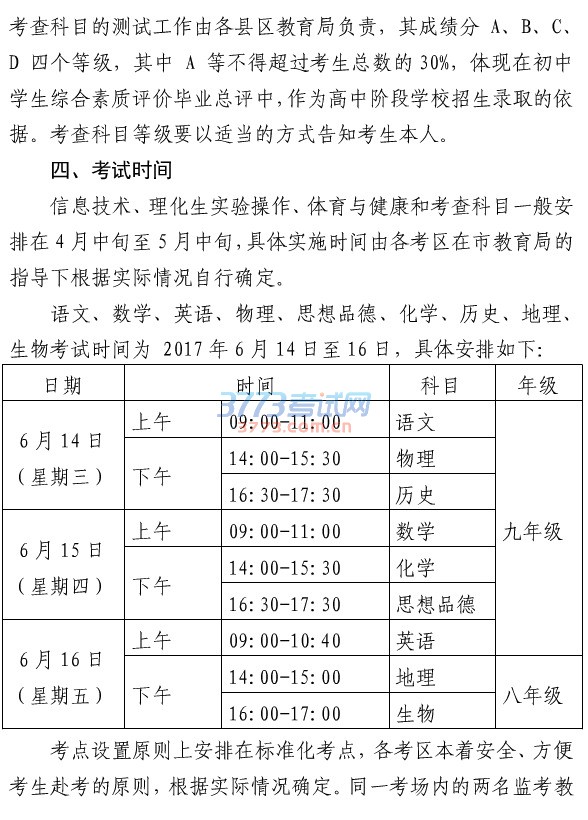 考查科目的测试工作由各县区教育局负责，其成绩分 A、B、C、D 四个等级，其中 A 等不得超过考生总数的 30%，体现在初中学生综合素质评价毕业总评中，作为高中阶段学校招生录取的依据。考查科目等级要以适当的方式告知考生本人。

四、考试时间

信息技术、理化生实验操作、体育与健康和考查科目一般安排在 4 月中旬至 5 月中旬，具体实施时间由各考区在市教育局的指导下根据实际情况自行确定。

语文、数学、英语、物理、思想品德、化学、历史、地理、生物考试时间为 2017 年 6 月 14 日至 16 日，具体安排如下:

| 日期 | 时间 | | 科目 | 年级 |
|---|---|---|---|---|
| 6 月 14 日（星期三） | 上午 | 09:00-11:00 | 语文 | 九年级 |
| | 下午 | 14:00-15:30 | 物理 | |
| | | 16:30-17:30 | 历史 | |
| 6 月 15 日（星期四） | 上午 | 09:00-11:00 | 数学 | |
| | 下午 | 14:00-15:30 | 化学 | |
| | | 16:30-17:30 | 思想品德 | |
| 6 月 16 日（星期五） | 上午 | 09:00-10:40 | 英语 | |
| | 下午 | 14:00-15:00 | 地理 | 八年级 |
| | | 16:00-17:00 | 生物 | |

3773考试网 3773.com.cn

考点设置原则上安排在标准化考点，各考区本着安全、方便考生赴考的原则，根据实际情况确定。同一考场内的两名监考教